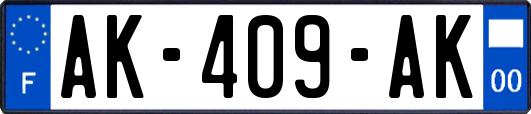 F

AK-409-AK

00